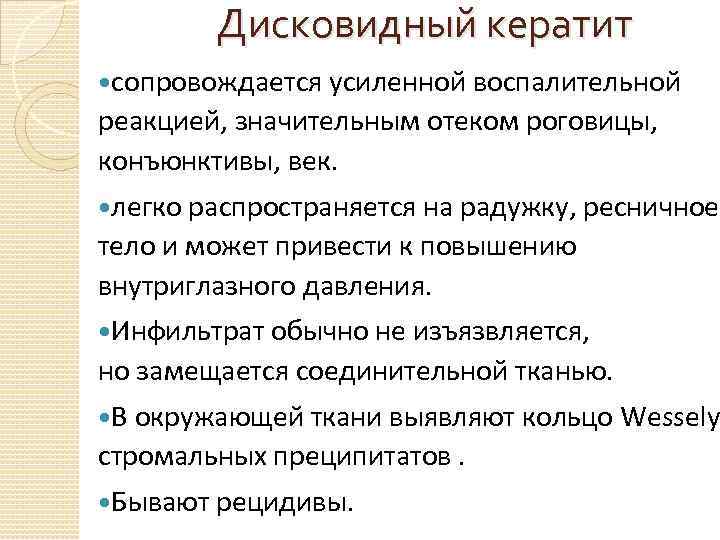 Дисковидный кератит

•сопровождается усиленной воспалительной реакцией, значительным отеком роговицы, конъюнктивы, век.

•легко распространяется на радужку, ресничное тело и может привести к повышению внутриглазного давления.

•Инфильтрат обычно не изъязвляется, но замещается соединительной тканью.

•В окружающей ткани выявляют кольцо Wessely стромальных преципитатов .

•Бывают рецидивы.